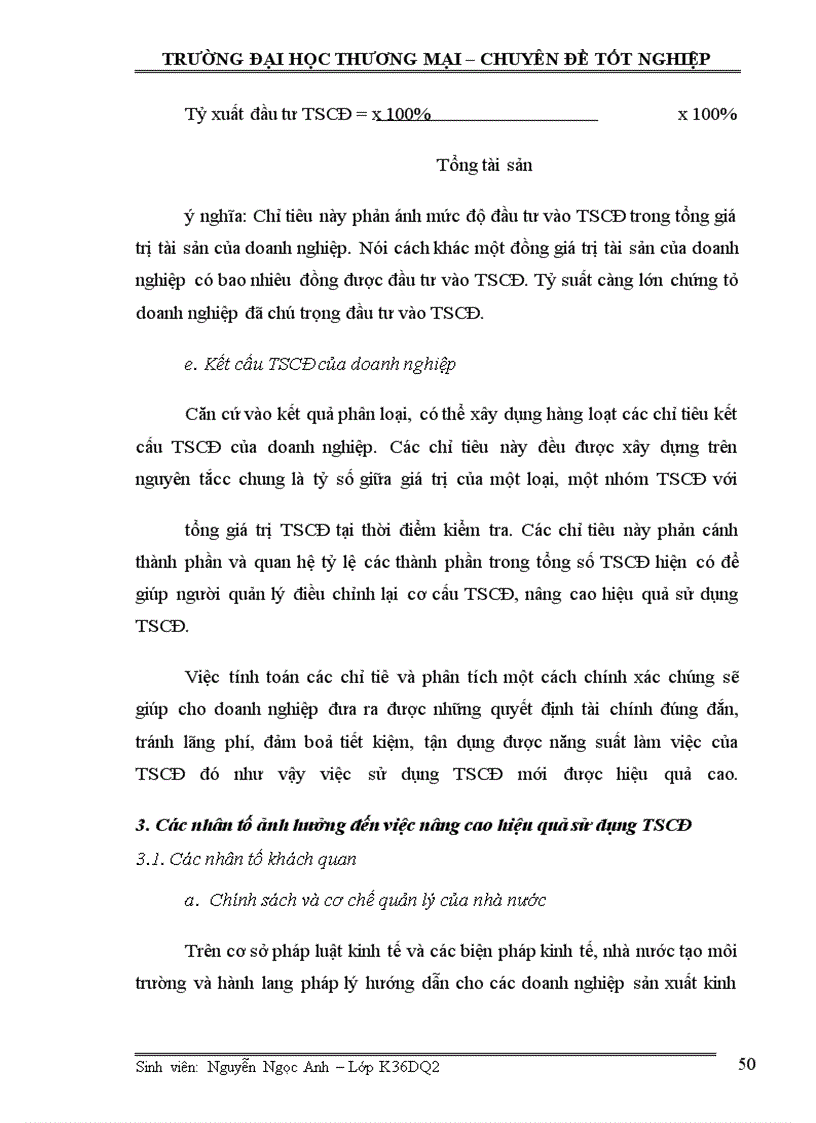 TRƯỜNG ĐẠI HỌC THƯƠNG MẠI – CHUYÊN ĐỀ TỐT NGHIỆP

Tỷ xuất đầu tư TSCĐ = x 100% x 100%

Tổng tài sản

ý nghĩa: Chỉ tiêu này phản ánh mức độ đầu tư vào TSCĐ trong tổng giá trị tài sản của doanh nghiệp. Nói cách khác một đồng giá trị tài sản của doanh nghiệp có bao nhiêu đồng được đầu tư vào TSCĐ. Tỷ suất càng lớn chứng tỏ doanh nghiệp đã chú trọng đầu tư vào TSCĐ.

e. Kết cấu TSCĐ của doanh nghiệp

Căn cứ vào kết quả phân loại, có thể xây dựng hàng loạt các chỉ tiêu kết cấu TSCĐ của doanh nghiệp. Các chỉ tiêu này đều được xây dựng trên nguyên tắcc chung là tỷ số giữa giá trị của một loại, một nhóm TSCĐ với

tổng giá trị TSCĐ tại thời điểm kiểm tra. Các chỉ tiêu này phản cánh thành phần và quan hệ tỷ lệ các thành phần trong tổng số TSCĐ hiện có để giúp người quản lý điều chỉnh lại cơ cấu TSCĐ, nâng cao hiệu quả sử dụng TSCĐ.

Việc tính toán các chỉ tiê và phân tích một cách chính xác chúng sẽ giúp cho doanh nghiệp đưa ra được những quyết định tài chính đúng đắn, tránh lãng phí, đảm boả tiết kiệm, tận dụng được năng suất làm việc của TSCĐ đó như vậy việc sử dụng TSCĐ mới được hiệu quả cao.

3. Các nhân tố ảnh hưởng đến việc nâng cao hiệu quả sử dụng TSCĐ

3.1. Các nhân tố khách quan

a. Chính sách và cơ chế quản lý của nhà nước

Trên cơ sở pháp luật kinh tế và các biện pháp kinh tế, nhà nước tạo môi trường và hành lang pháp lý hướng dẫn cho các doanh nghiệp sản xuất kinh

Sinh viên: Nguyễn Ngọc Anh – Lớp K36DQ2

50